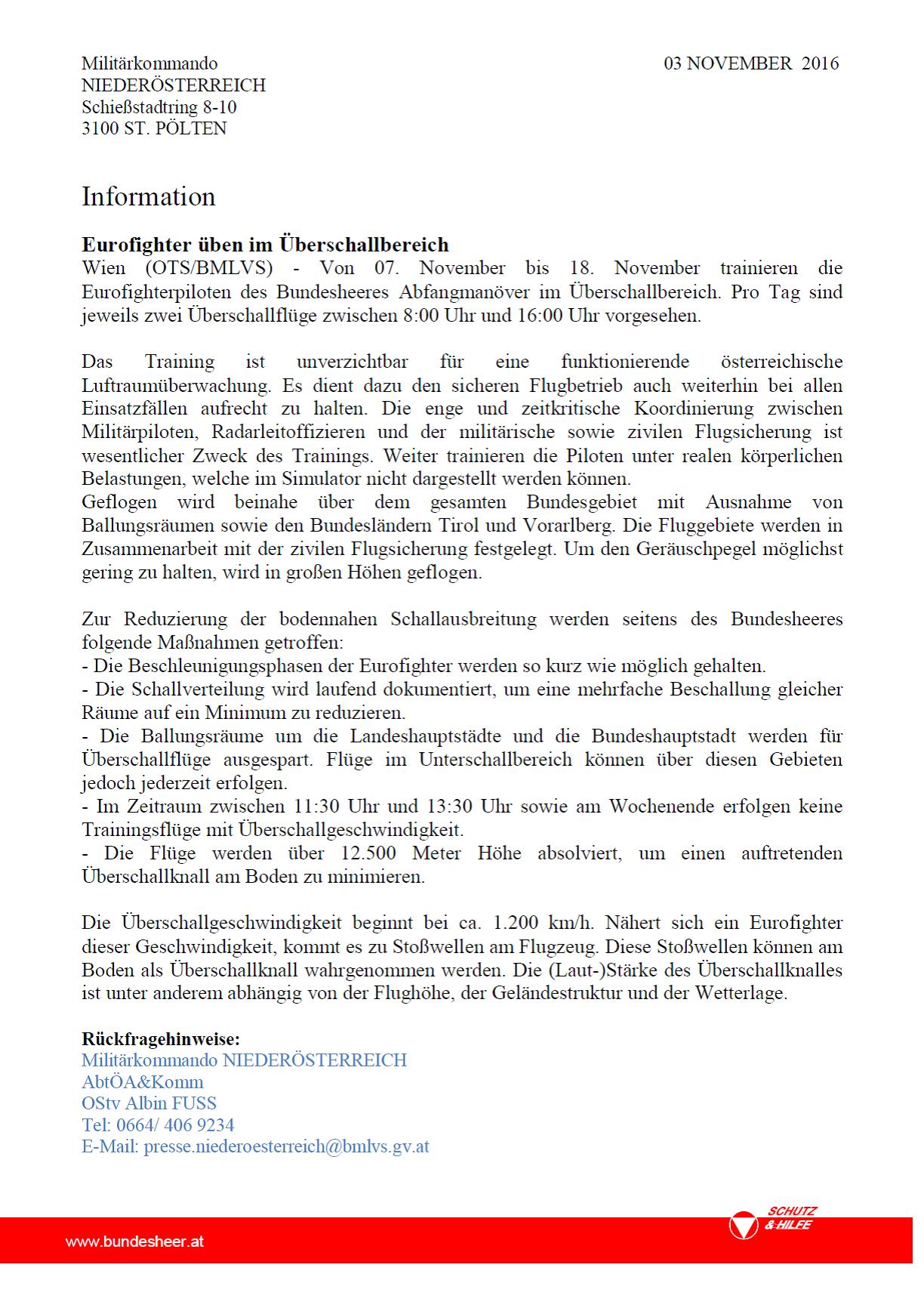 Militärkommando
NIEDERÖSTERREICH
Schießstadtring 8-10
3100 ST. PÖLTEN

03 NOVEMBER 2016

Information

Eurofighter üben im Überschallbereich
Wien (OTS/BMLVS) - Von 07. November bis 18. November trainieren die Eurofighterpiloten des Bundesheeres Abfangmanöver im Überschallbereich. Pro Tag sind jeweils zwei Überschallflüge zwischen 8:00 Uhr und 16:00 Uhr vorgesehen.

Das Training ist unverzichtbar für eine funktionierende österreichische Luftraumüberwachung. Es dient dazu den sicheren Flugbetrieb auch weiterhin bei allen Einsatzfällen aufrecht zu halten. Die enge und zeitkritische Koordinierung zwischen Militärpiloten, Radarleitoffizieren und der militärische sowie zivilen Flugsicherung ist wesentlicher Zweck des Trainings. Weiter trainieren die Piloten unter realen körperlichen Belastungen, welche im Simulator nicht dargestellt werden können.
Geflogen wird beinahe über dem gesamten Bundesgebiet mit Ausnahme von Ballungsräumen sowie den Bundesländern Tirol und Vorarlberg. Die Fluggebiete werden in Zusammenarbeit mit der zivilen Flugsicherung festgelegt. Um den Geräuschpegel möglichst gering zu halten, wird in großen Höhen geflogen.

Zur Reduzierung der bodennahen Schallausbreitung werden seitens des Bundesheeres folgende Maßnahmen getroffen:
- Die Beschleunigungsphasen der Eurofighter werden so kurz wie möglich gehalten.
- Die Schallverteilung wird laufend dokumentiert, um eine mehrfache Beschallung gleicher Räume auf ein Minimum zu reduzieren.
- Die Ballungsräume um die Landeshauptstädte und die Bundeshauptstadt werden für Überschallflüge ausgespart. Flüge im Unterschallbereich können über diesen Gebieten jedoch jederzeit erfolgen.
- Im Zeitraum zwischen 11:30 Uhr und 13:30 Uhr sowie am Wochenende erfolgen keine Trainingsflüge mit Überschallgeschwindigkeit.
- Die Flüge werden über 12.500 Meter Höhe absolviert, um einen auftretenden Überschallknall am Boden zu minimieren.

Die Überschallgeschwindigkeit beginnt bei ca. 1.200 km/h. Nähert sich ein Eurofighter dieser Geschwindigkeit, kommt es zu Stoßwellen am Flugzeug. Diese Stoßwellen können am Boden als Überschallknall wahrgenommen werden. Die (Laut-)Stärke des Überschallknalles ist unter anderem abhängig von der Flughöhe, der Geländestruktur und der Wetterlage.

Rückfragehinweise:
Militärkommando NIEDERÖSTERREICH
AbtÖA&Komm
OStv Albin FUSS
Tel: 0664/ 406 9234
E-Mail: presse.niederoesterreich@bmlvs.gv.at

www.bundesheer.at
SCHUTZ & HILFE